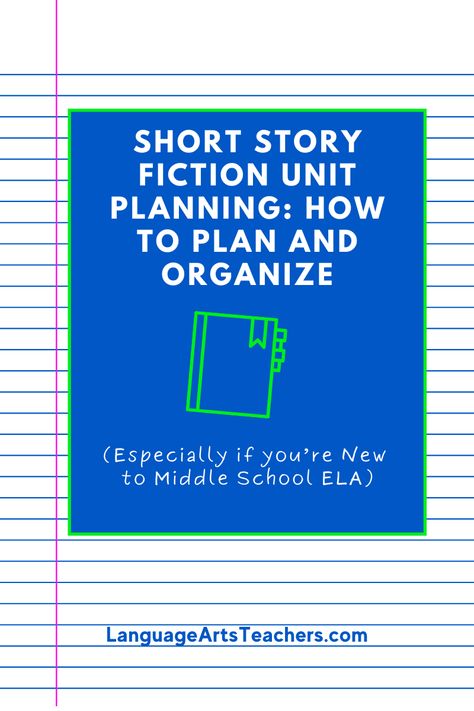 SHORT STORY FICTION UNIT PLANNING: HOW TO PLAN AND ORGANIZE

(Especially if you're New to Middle School ELA)

LanguageArtsTeachers.com